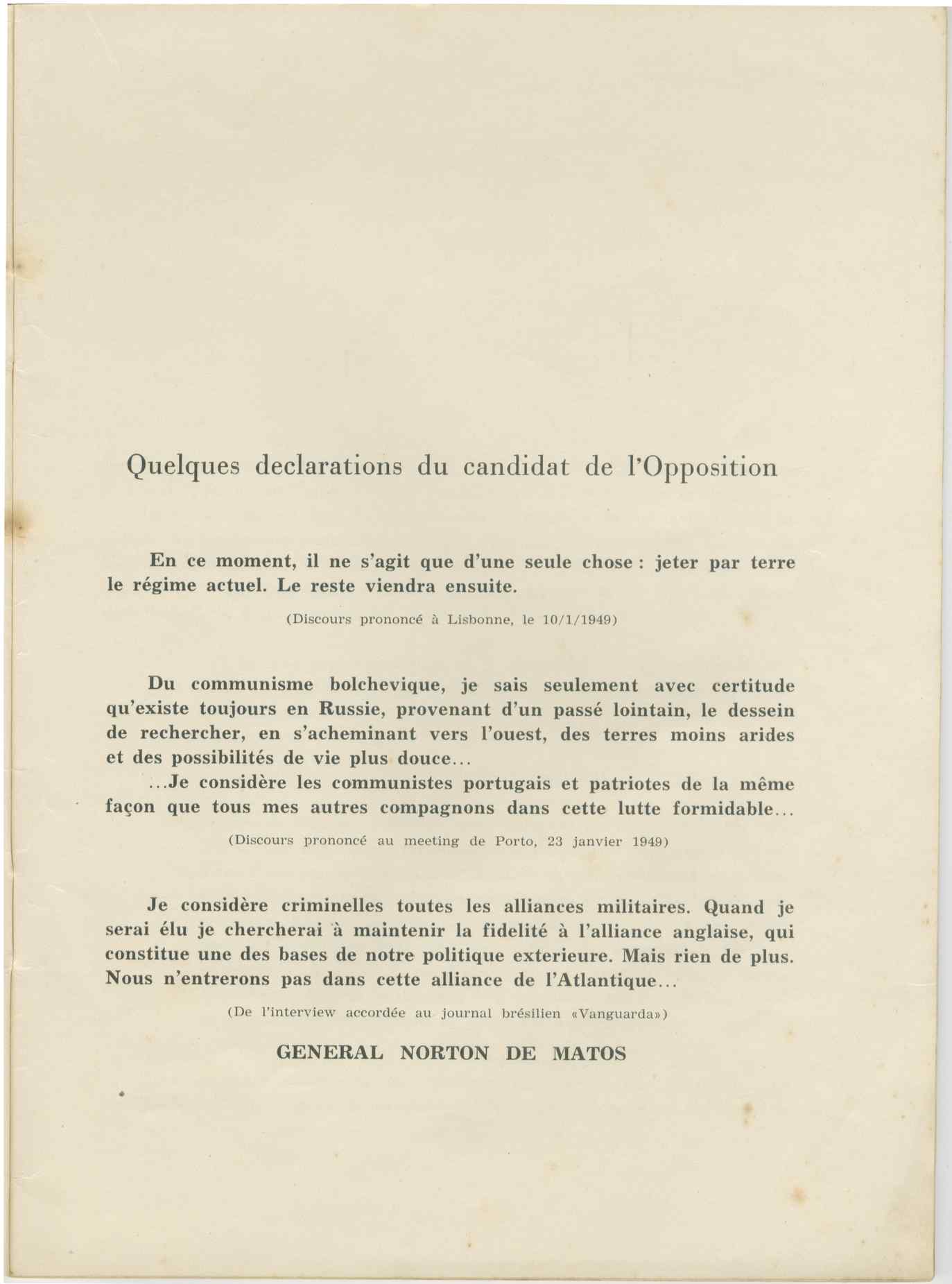 Quelques declarations du candidat de l'Opposition

En ce moment, il ne s'agit que d'une seule chose : jeter par terre le régime actuel. Le reste viendra ensuite.

(Discours prononcé à Lisbonne, le 10/1/1949)

Du communisme bolchevique, je sais seulement avec certitude qu'existe toujours en Russie, provenant d'un passé lointain, le dessein de rechercher, en s'acheminant vers l'ouest, des terres moins arides et des possibilités de vie plus douce...

...Je considère les communistes portugais et patriotes de la même façon que tous mes autres compagnons dans cette lutte formidable...

(Discours prononcé au meeting de Porto, 23 janvier 1949)

Je considère criminelles toutes les alliances militaires. Quand je serai élu je chercherai à maintenir la fidelité à l'alliance anglaise, qui constitue une des bases de notre politique exterieure. Mais rien de plus. Nous n'entrerons pas dans cette alliance de l'Atlantique...

(De l'interview accordée au journal brésilien «Vanguarda»)

GENERAL NORTON DE MATOS